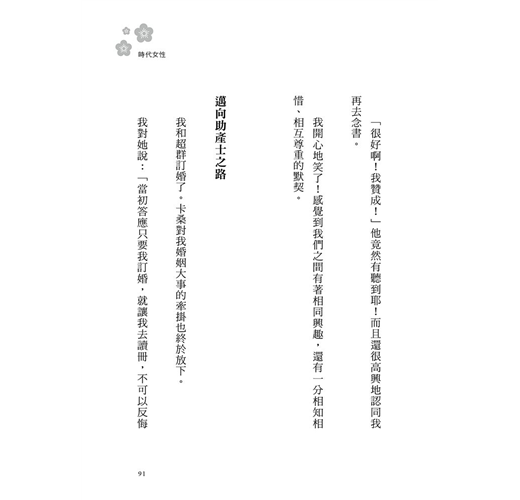 時代女性

「很好啊！我贊成！」他竟然有聽到耶！而且還很高興地認同我再去念書。

我開心地笑了！感覺到我們之間有著相同興趣，還有一分相知相惜、相互尊重的默契。

邁向助產士之路

我和超群訂婚了。卡桑對我婚姻大事的牽掛也終於放下。

我對她說：「當初答應只要我訂婚，就讓我去讀冊，不可以反悔

91